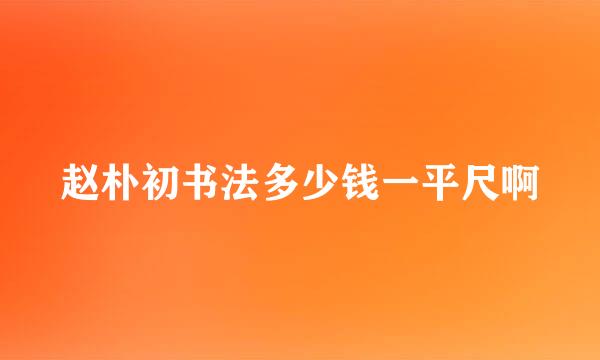 赵朴初书法多少钱一平尺啊